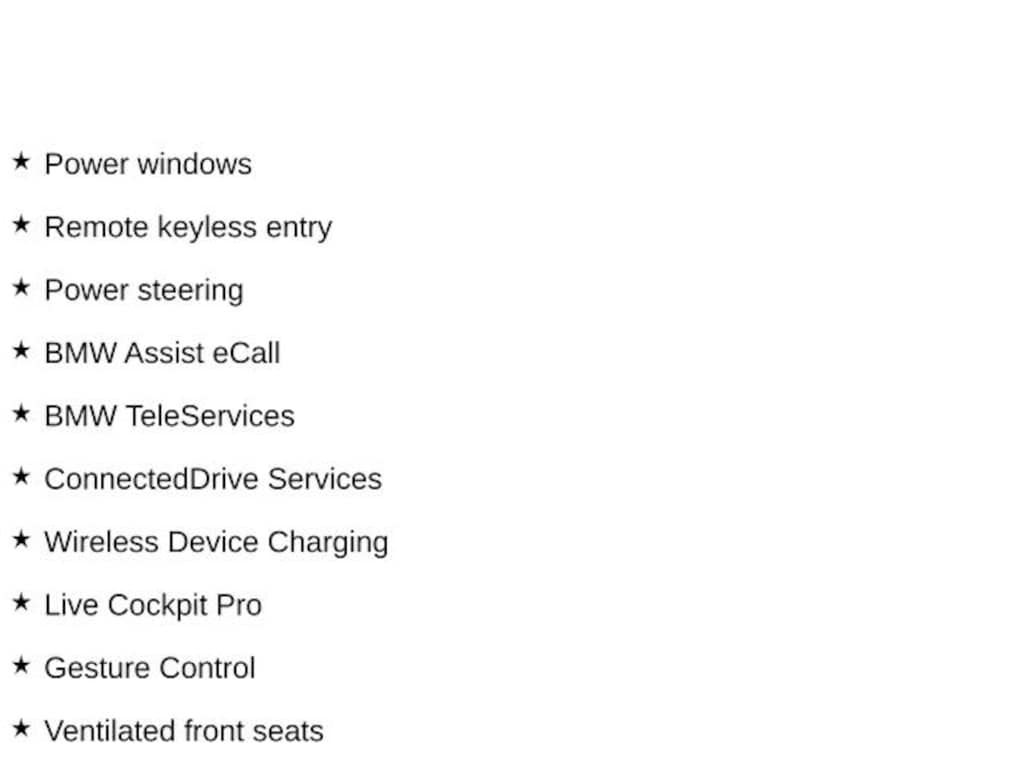 ★ Power windows

★ Remote keyless entry

★ Power steering

★ BMW Assist eCall

★ BMW TeleServices

★ ConnectedDrive Services

★ Wireless Device Charging

★ Live Cockpit Pro

★ Gesture Control

★ Ventilated front seats